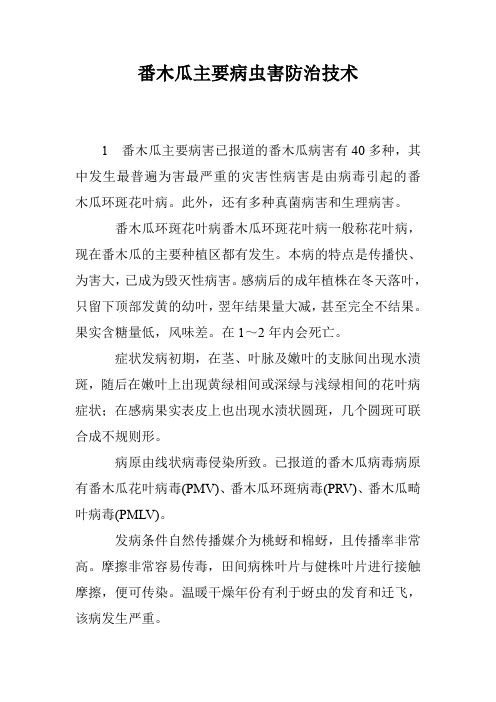 番木瓜主要病虫害防治技术

1　番木瓜主要病害已报道的番木瓜病害有40多种，其中发生最普遍为害最严重的灾害性病害是由病毒引起的番木瓜环斑花叶病。此外，还有多种真菌病害和生理病害。

番木瓜环斑花叶病番木瓜环斑花叶病一般称花叶病，现在番木瓜的主要种植区都有发生。本病的特点是传播快、为害大，已成为毁灭性病害。感病后的成年植株在冬天落叶，只留下顶部发黄的幼叶，翌年结果量大减，甚至完全不结果。果实含糖量低，风味差。在1～2年内会死亡。

症状发病初期，在茎、叶脉及嫩叶的支脉间出现水渍斑，随后在嫩叶上出现黄绿相间或深绿与浅绿相间的花叶病症状；在感病果实表皮上也出现水渍状圆斑，几个圆斑可联合成不规则形。

病原由线状病毒侵染所致。已报道的番木瓜病毒病原有番木瓜花叶病毒(PMV)、番木瓜环斑病毒(PRV)、番木瓜畸叶病毒(PMLV)。

发病条件自然传播媒介为桃蚜和棉蚜，且传播率非常高。摩擦非常容易传毒，田间病株叶片与健株叶片进行接触摩擦，便可传染。温暖干燥年份有利于蚜虫的发育和迁飞，该病发生严重。